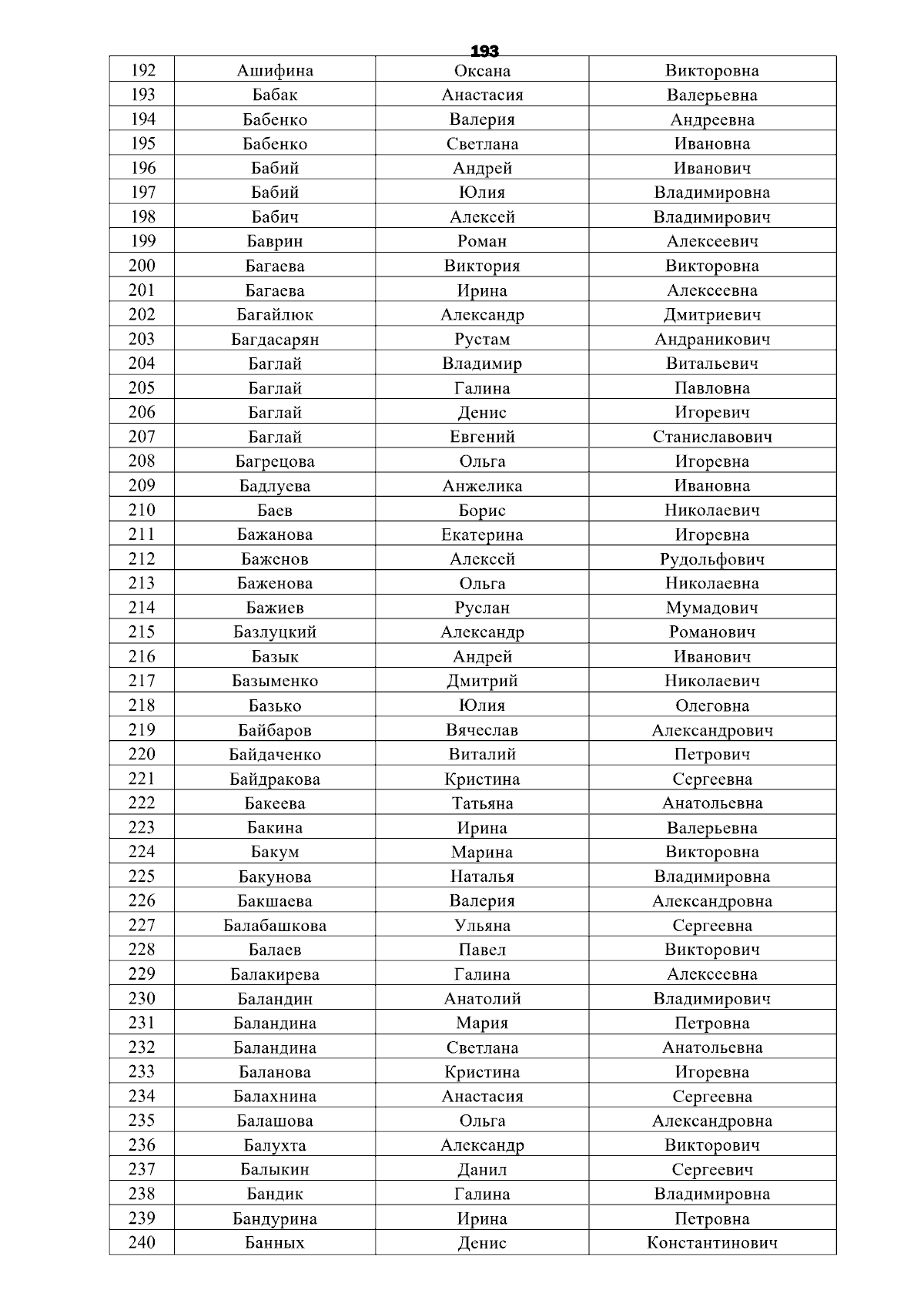 193

| 192 | Ашифина | Оксана | Викторовна |
|---|---|---|---|
| 193 | Бабак | Анастасия | Валерьевна |
| 194 | Бабенко | Валерия | Андреевна |
| 195 | Бабенко | Светлана | Ивановна |
| 196 | Бабий | Андрей | Иванович |
| 197 | Бабий | Юлия | Владимировна |
| 198 | Бабич | Алексей | Владимирович |
| 199 | Баврин | Роман | Алексеевич |
| 200 | Багаева | Виктория | Викторовна |
| 201 | Багаева | Ирина | Алексеевна |
| 202 | Багайлюк | Александр | Дмитриевич |
| 203 | Багдасарян | Рустам | Андраникович |
| 204 | Баглай | Владимир | Витальевич |
| 205 | Баглай | Галина | Павловна |
| 206 | Баглай | Денис | Игоревич |
| 207 | Баглай | Евгений | Станиславович |
| 208 | Багрецова | Ольга | Игоревна |
| 209 | Бадлуева | Анжелика | Ивановна |
| 210 | Баев | Борис | Николаевич |
| 211 | Бажанова | Екатерина | Игоревна |
| 212 | Баженов | Алексей | Рудольфович |
| 213 | Баженова | Ольга | Николаевна |
| 214 | Бажиев | Руслан | Мумадович |
| 215 | Базлуцкий | Александр | Романович |
| 216 | Базык | Андрей | Иванович |
| 217 | Базыменко | Дмитрий | Николаевич |
| 218 | Базько | Юлия | Олеговна |
| 219 | Байбаров | Вячеслав | Александрович |
| 220 | Байдаченко | Виталий | Петрович |
| 221 | Байдракова | Кристина | Сергеевна |
| 222 | Бакеева | Татьяна | Анатольевна |
| 223 | Бакина | Ирина | Валерьевна |
| 224 | Бакум | Марина | Викторовна |
| 225 | Бакунова | Наталья | Владимировна |
| 226 | Бакшаева | Валерия | Александровна |
| 227 | Балабашкова | Ульяна | Сергеевна |
| 228 | Балаев | Павел | Викторович |
| 229 | Балакирева | Галина | Алексеевна |
| 230 | Баландин | Анатолий | Владимирович |
| 231 | Баландина | Мария | Петровна |
| 232 | Баландина | Светлана | Анатольевна |
| 233 | Баланова | Кристина | Игоревна |
| 234 | Балахнина | Анастасия | Сергеевна |
| 235 | Балашова | Ольга | Александровна |
| 236 | Балухта | Александр | Викторович |
| 237 | Балыкин | Данил | Сергеевич |
| 238 | Бандик | Галина | Владимировна |
| 239 | Бандурина | Ирина | Петровна |
| 240 | Банных | Денис | Константинович |